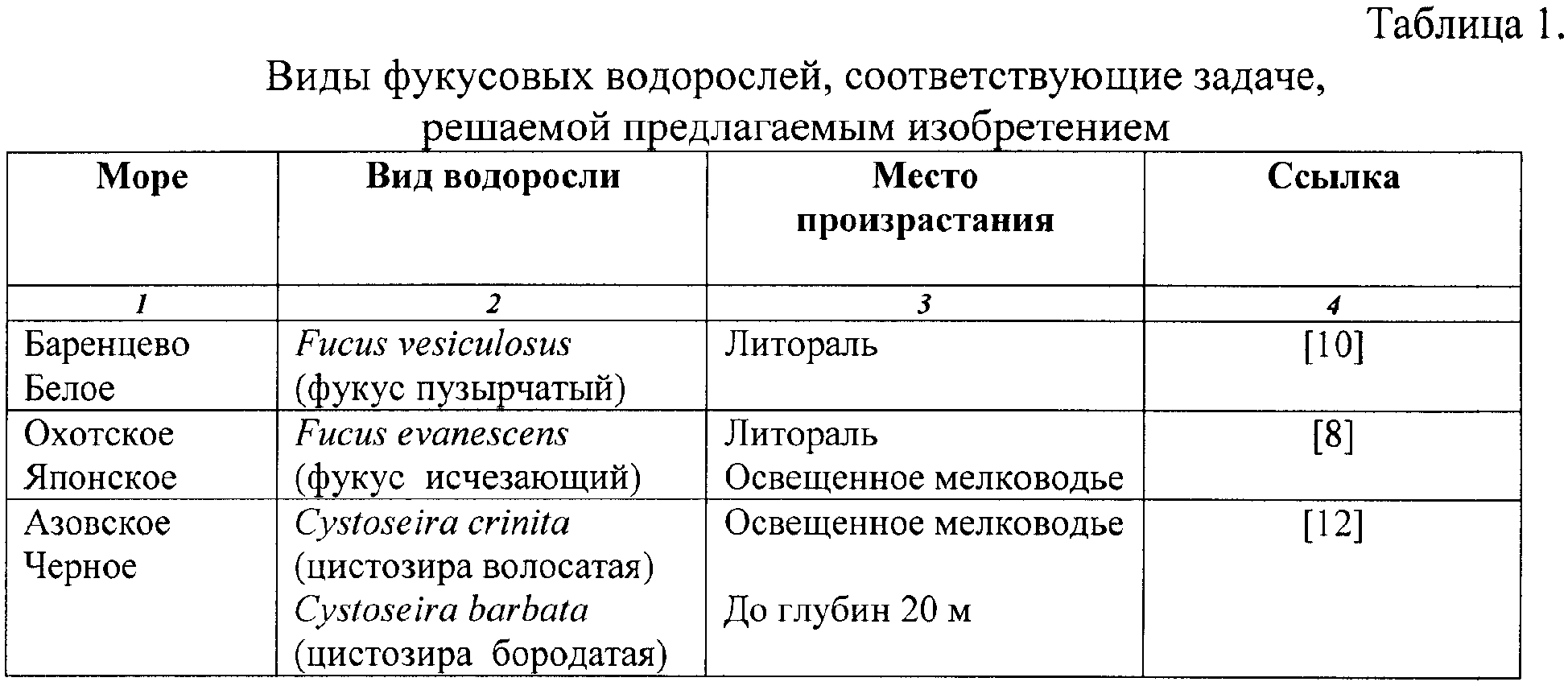 Таблица 1.

Виды фукусовых водорослей, соответствующие задаче, решаемой предлагаемым изобретением

| Море | Вид водоросли | Место произрастания | Ссылка |
|---|---|---|---|
| 1 | 2 | 3 | 4 |
| Баренцево Белое | Fucus vesiculosus (фукус пузырчатый) | Литораль | [10] |
| Охотское Японское | Fucus evanescens (фукус исчезающий) | Литораль Освещенное мелководье | [8] |
| Азовское Черное | Cystoseira crinita (цистозира волосатая) Cystoseira barbata (цистозира бородатая) | Освещенное мелководье До глубин 20 м | [12] |